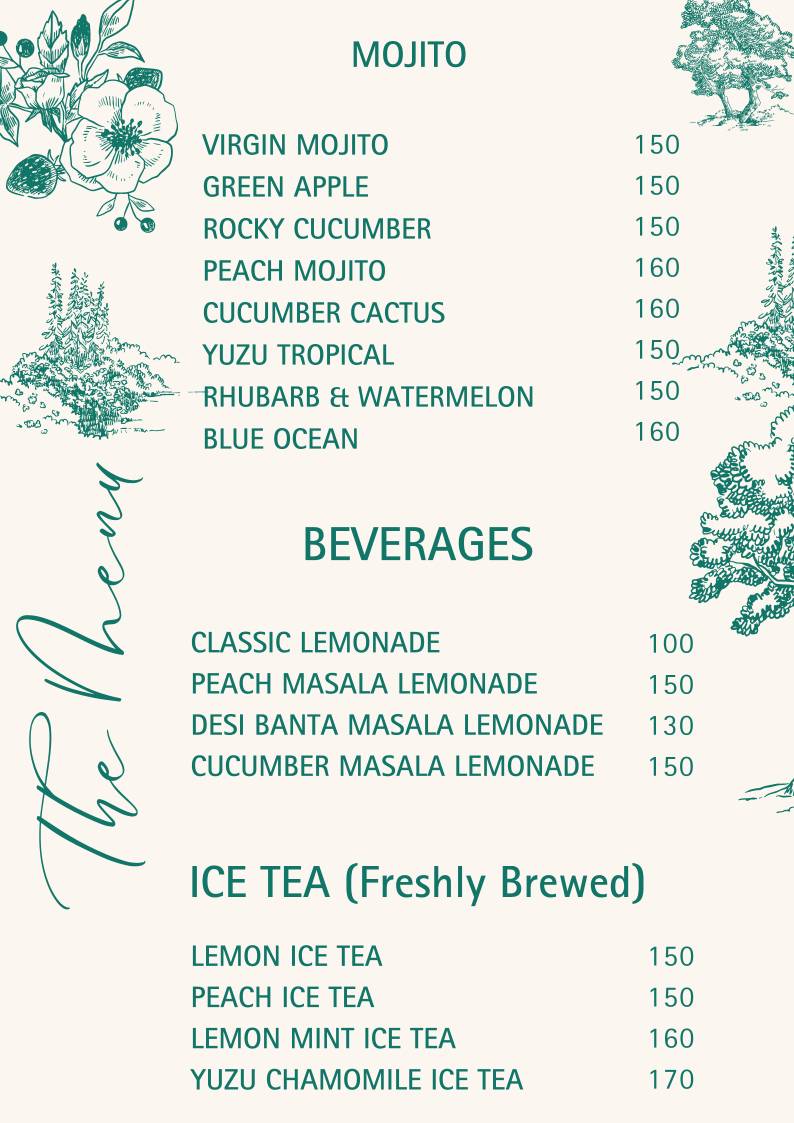 The Menu

MOJITO

| | |
|---|---|
| VIRGIN MOJITO | 150 |
| GREEN APPLE | 150 |
| ROCKY CUCUMBER | 150 |
| PEACH MOJITO | 160 |
| CUCUMBER CACTUS | 160 |
| YUZU TROPICAL | 150 |
| RHUBARB & WATERMELON | 150 |
| BLUE OCEAN | 160 |

BEVERAGES

| | |
|---|---|
| CLASSIC LEMONADE | 100 |
| PEACH MASALA LEMONADE | 150 |
| DESI BANTA MASALA LEMONADE | 130 |
| CUCUMBER MASALA LEMONADE | 150 |

ICE TEA (Freshly Brewed)

| | |
|---|---|
| LEMON ICE TEA | 150 |
| PEACH ICE TEA | 150 |
| LEMON MINT ICE TEA | 160 |
| YUZU CHAMOMILE ICE TEA | 170 |